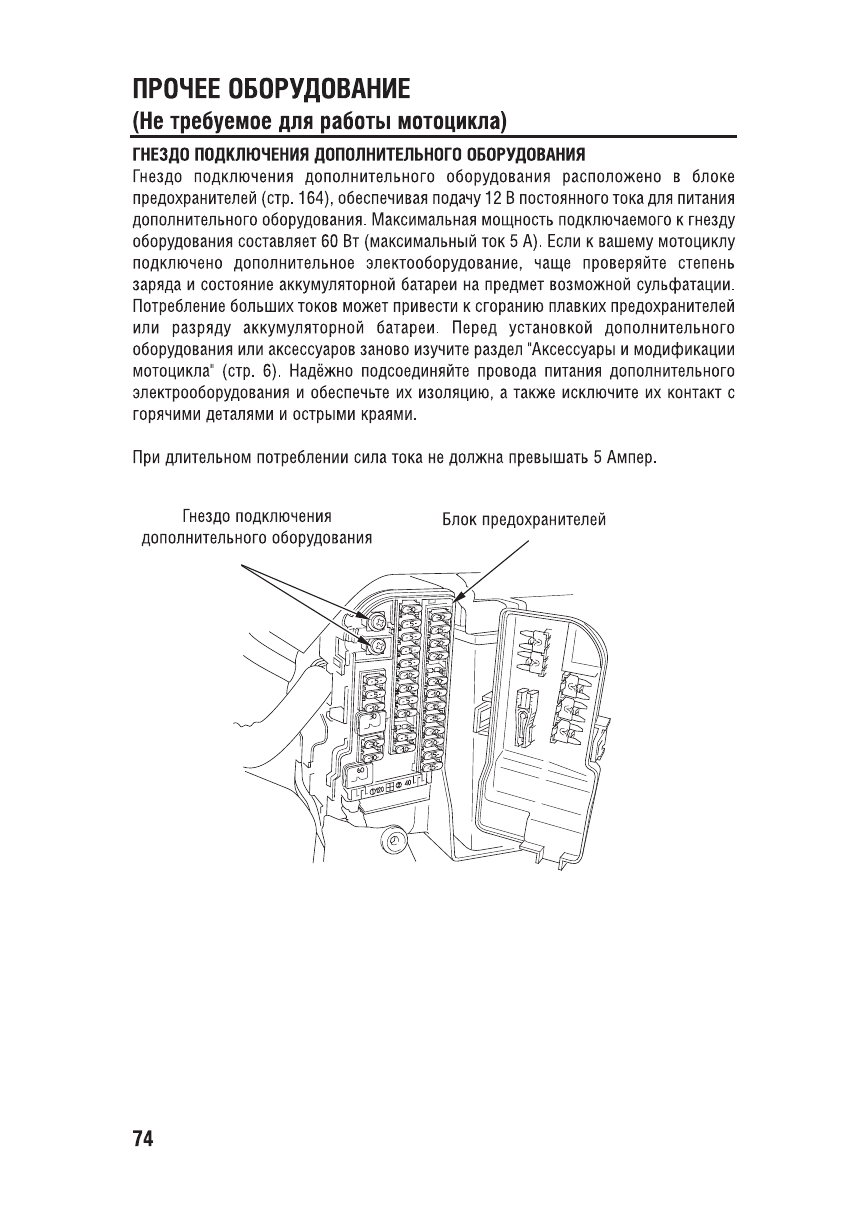 ПРОЧЕЕ ОБОРУДОВАНИЕ
(Не требуемое для работы мотоцикла)

ГНЕЗДО ПОДКЛЮЧЕНИЯ ДОПОЛНИТЕЛЬНОГО ОБОРУДОВАНИЯ
Гнездо подключения дополнительного оборудования расположено в блоке предохранителей (стр. 164), обеспечивая подачу 12 В постоянного тока для питания дополнительного оборудования. Максимальная мощность подключаемого к гнезду оборудования составляет 60 Вт (максимальный ток 5 А). Если к вашему мотоциклу подключено дополнительное электооборудование, чаще проверяйте степень заряда и состояние аккумуляторной батареи на предмет возможной сульфатации. Потребление больших токов может привести к сгоранию плавких предохранителей или разряду аккумуляторной батареи. Перед установкой дополнительного оборудования или аксессуаров заново изучите раздел "Аксессуары и модификации мотоцикла" (стр. 6). Надёжно подсоединяйте провода питания дополнительного электрооборудования и обеспечьте их изоляцию, а также исключите их контакт с горячими деталями и острыми краями.

При длительном потреблении сила тока не должна превышать 5 Ампер.

Гнездо подключения дополнительного оборудования

Блок предохранителей

74